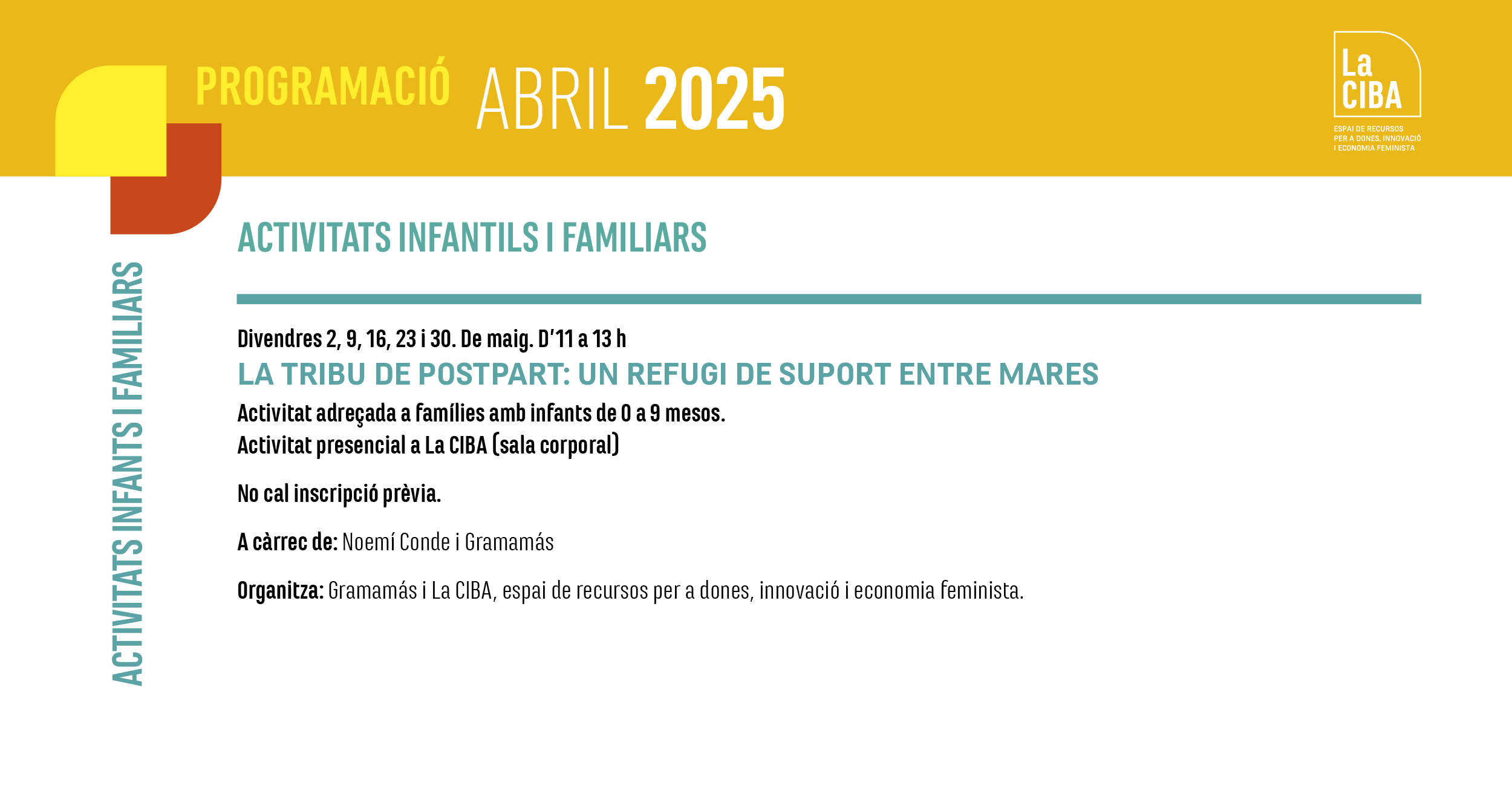 PROGRAMACIÓ ABRIL 2025

La CIBA
ESPAI DE RECURSOS PER A DONES, INNOVACIÓ I ECONOMIA FEMINISTA

ACTIVITATS INFANTS I FAMILIARS

ACTIVITATS INFANTILS I FAMILIARS

Divendres 2, 9, 16, 23 i 30. De maig. D'11 a 13 h
LA TRIBU DE POSTPART: UN REFUGI DE SUPORT ENTRE MARES
Activitat adreçada a famílies amb infants de 0 a 9 mesos.
Activitat presencial a La CIBA (sala corporal)

No cal inscripció prèvia.

A càrrec de: Noemí Conde i Gramamás

Organitza: Gramamás i La CIBA, espai de recursos per a dones, innovació i economia feminista.